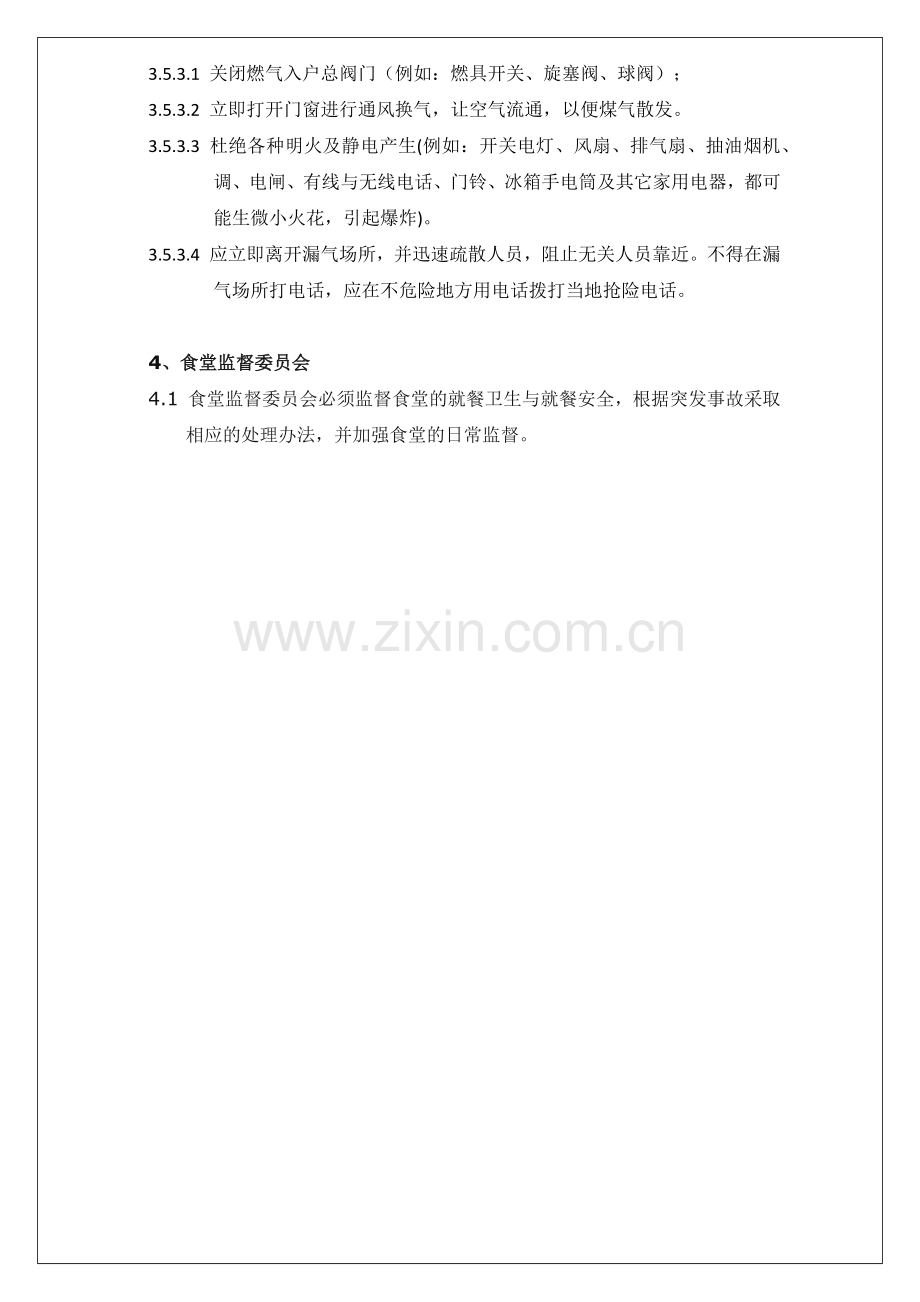 3.5.3.1 关闭燃气入户总阀门（例如：燃具开关、旋塞阀、球阀）；

3.5.3.2 立即打开门窗进行通风换气，让空气流通，以便煤气散发。

3.5.3.3 杜绝各种明火及静电产生(例如：开关电灯、风扇、排气扇、抽油烟机、调、电闸、有线与无线电话、门铃、冰箱手电筒及其它家用电器，都可能生微小火花，引起爆炸)。

3.5.3.4 应立即离开漏气场所，并迅速疏散人员，阻止无关人员靠近。不得在漏气场所打电话，应在不危险地方用电话拨打当地抢险电话。

4、食堂监督委员会

4.1 食堂监督委员会必须监督食堂的就餐卫生与就餐安全，根据突发事故采取相应的处理办法，并加强食堂的日常监督。

www.zixin.com.cn